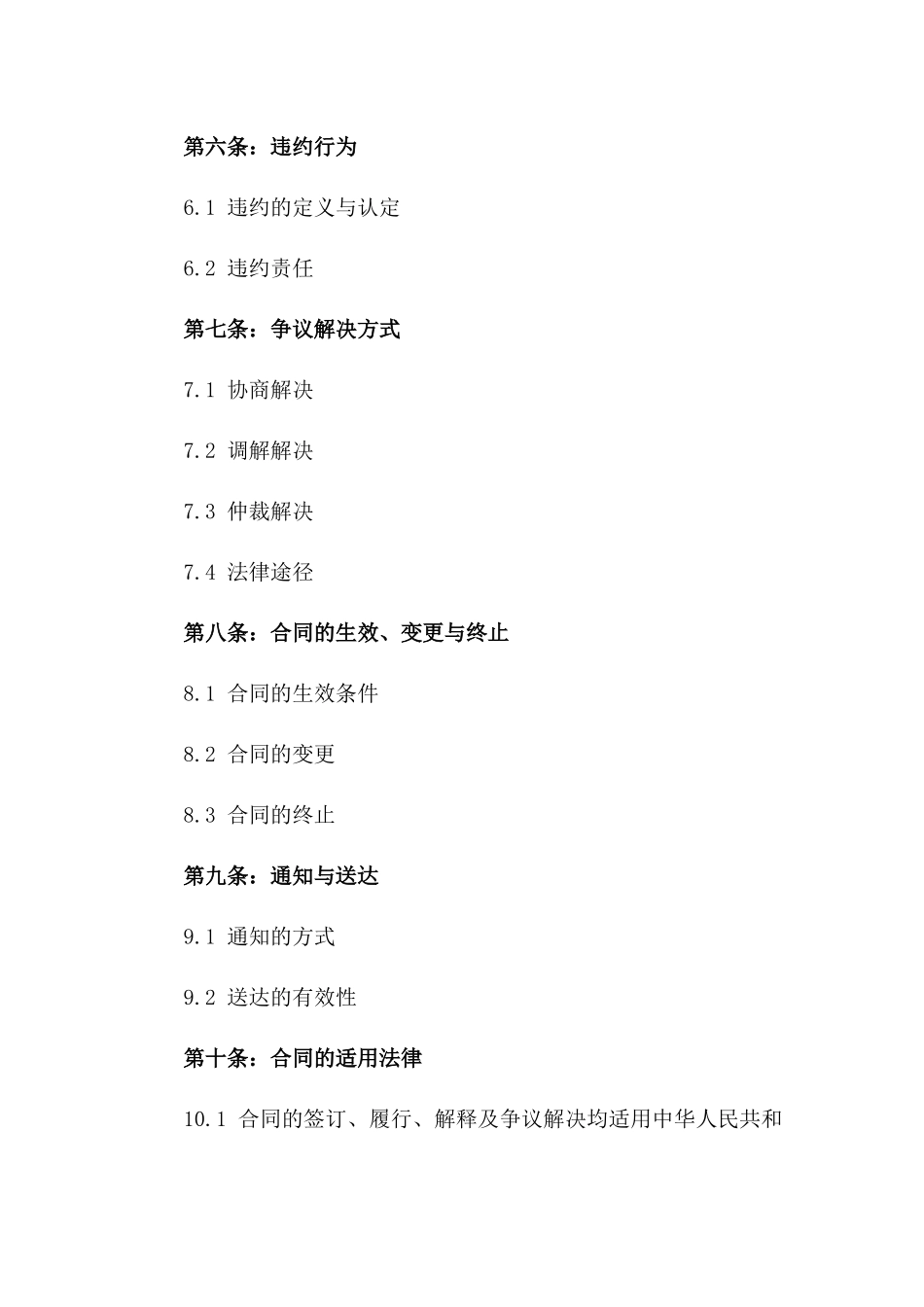 第六条：违约行为

6.1 违约的定义与认定

6.2 违约责任

第七条：争议解决方式

7.1 协商解决

7.2 调解解决

7.3 仲裁解决

7.4 法律途径

第八条：合同的生效、变更与终止

8.1 合同的生效条件

8.2 合同的变更

8.3 合同的终止

第九条：通知与送达

9.1 通知的方式

9.2 送达的有效性

第十条：合同的适用法律

10.1 合同的签订、履行、解释及争议解决均适用中华人民共和